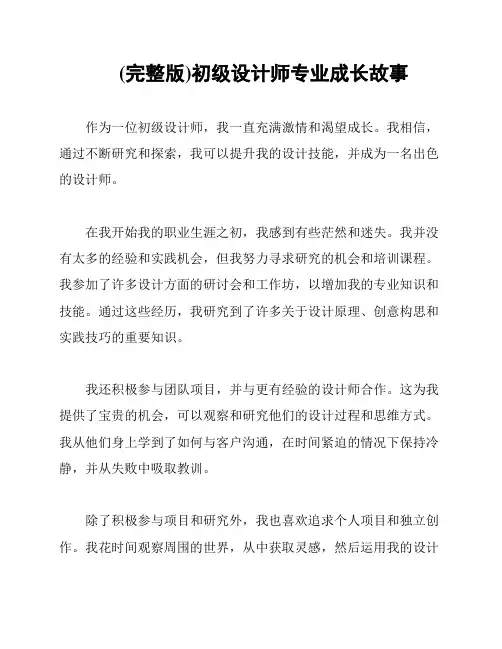 (完整版)初级设计师专业成长故事

作为一位初级设计师，我一直充满激情和渴望成长。我相信，通过不断研究和探索，我可以提升我的设计技能，并成为一名出色的设计师。

在我开始我的职业生涯之初，我感到有些茫然和迷失。我并没有太多的经验和实践机会，但我努力寻求研究的机会和培训课程。我参加了许多设计方面的研讨会和工作坊，以增加我的专业知识和技能。通过这些经历，我研究到了许多关于设计原理、创意构思和实践技巧的重要知识。

我还积极参与团队项目，并与更有经验的设计师合作。这为我提供了宝贵的机会，可以观察和研究他们的设计过程和思维方式。我从他们身上学到了如何与客户沟通，在时间紧迫的情况下保持冷静，并从失败中吸取教训。

除了积极参与项目和研究外，我也喜欢追求个人项目和独立创作。我花时间观察周围的世界，从中获取灵感，然后运用我的设计